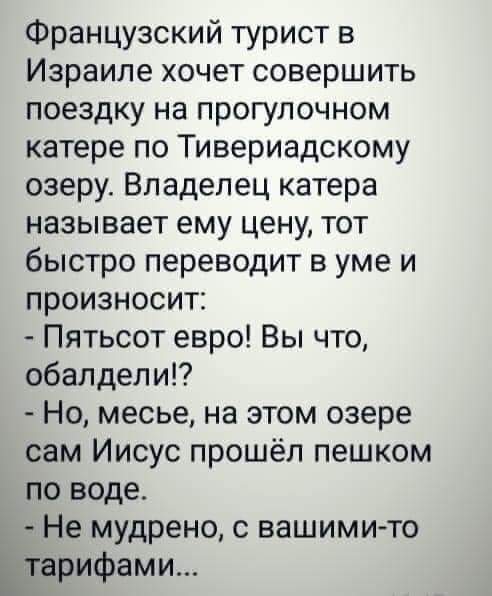 Французский турист в Израиле хочет совершить поездку на прогулочном катере по Тивериадскому озеру. Владелец катера называет ему цену, тот быстро переводит в уме и произносит:

- Пятьсот евро! Вы что, обалдели!?

- Но, месье, на этом озере сам Иисус прошёл пешком по воде.

- Не мудрено, с вашими-то тарифами...